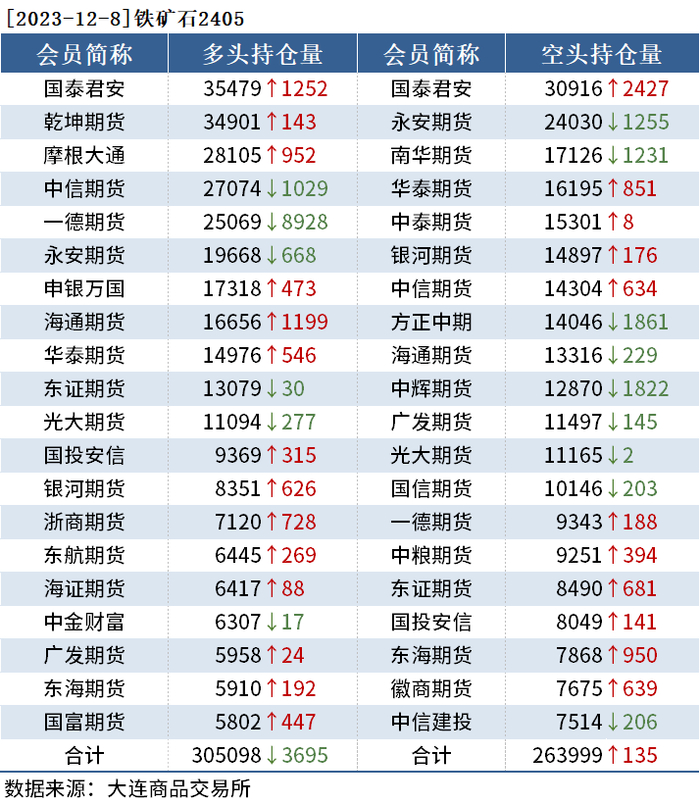 [2023-12-8]铁矿石2405

| 会员简称 | 多头持仓量 | 会员简称 | 空头持仓量 |
|---|---|---|---|
| 国泰君安 | 35479↑1252 | 国泰君安 | 30916↑2427 |
| 乾坤期货 | 34901↑143 | 永安期货 | 24030↓1255 |
| 摩根大通 | 28105↑952 | 南华期货 | 17126↓1231 |
| 中信期货 | 27074↓1029 | 华泰期货 | 16195↑851 |
| 一德期货 | 25069↓8928 | 中泰期货 | 15301↑8 |
| 永安期货 | 19668↓668 | 银河期货 | 14897↑176 |
| 申银万国 | 17318↑473 | 中信期货 | 14304↑634 |
| 海通期货 | 16656↑1199 | 方正中期 | 14046↓1861 |
| 华泰期货 | 14976↑546 | 海通期货 | 13316↓229 |
| 东证期货 | 13079↓30 | 中辉期货 | 12870↓1822 |
| 光大期货 | 11094↓277 | 广发期货 | 11497↓145 |
| 国投安信 | 9369↑315 | 光大期货 | 11165↓2 |
| 银河期货 | 8351↑626 | 国信期货 | 10146↓203 |
| 浙商期货 | 7120↑728 | 一德期货 | 9343↑188 |
| 东航期货 | 6445↑269 | 中粮期货 | 9251↑394 |
| 海证期货 | 6417↑88 | 东证期货 | 8490↑681 |
| 中金财富 | 6307↓17 | 国投安信 | 8049↑141 |
| 广发期货 | 5958↑24 | 东海期货 | 7868↑950 |
| 东海期货 | 5910↑192 | 徽商期货 | 7675↑639 |
| 国富期货 | 5802↑447 | 中信建投 | 7514↓206 |
| 合计 | 305098↓3695 | 合计 | 263999↑135 |

数据来源：大连商品交易所